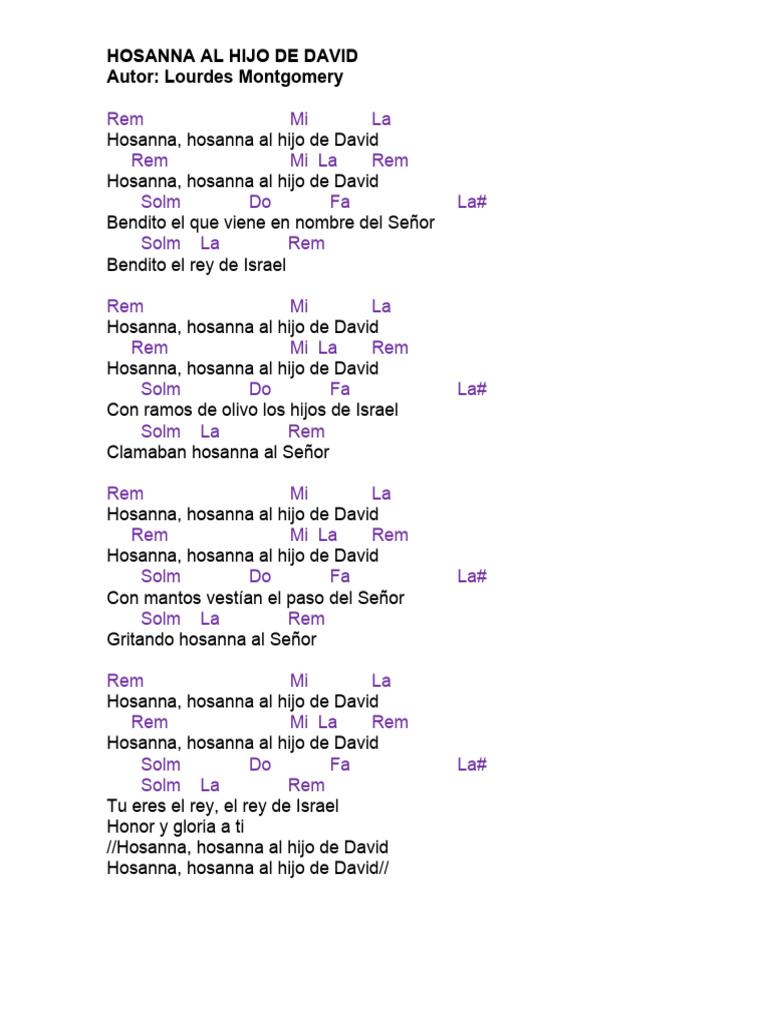 HOSANNA AL HIJO DE DAVID
Autor: Lourdes Montgomery

Rem Mi La
Hosanna, hosanna al hijo de David
Rem Mi La Rem
Hosanna, hosanna al hijo de David
Solm Do Fa La#
Bendito el que viene en nombre del Señor
Solm La Rem
Bendito el rey de Israel

Rem Mi La
Hosanna, hosanna al hijo de David
Rem Mi La Rem
Hosanna, hosanna al hijo de David
Solm Do Fa La#
Con ramos de olivo los hijos de Israel
Solm La Rem
Clamaban hosanna al Señor

Rem Mi La
Hosanna, hosanna al hijo de David
Rem Mi La Rem
Hosanna, hosanna al hijo de David
Solm Do Fa La#
Con mantos vestían el paso del Señor
Solm La Rem
Gritando hosanna al Señor

Rem Mi La
Hosanna, hosanna al hijo de David
Rem Mi La Rem
Hosanna, hosanna al hijo de David
Solm Do Fa La#
Solm La Rem
Tu eres el rey, el rey de Israel
Honor y gloria a ti
//Hosanna, hosanna al hijo de David
Hosanna, hosanna al hijo de David//